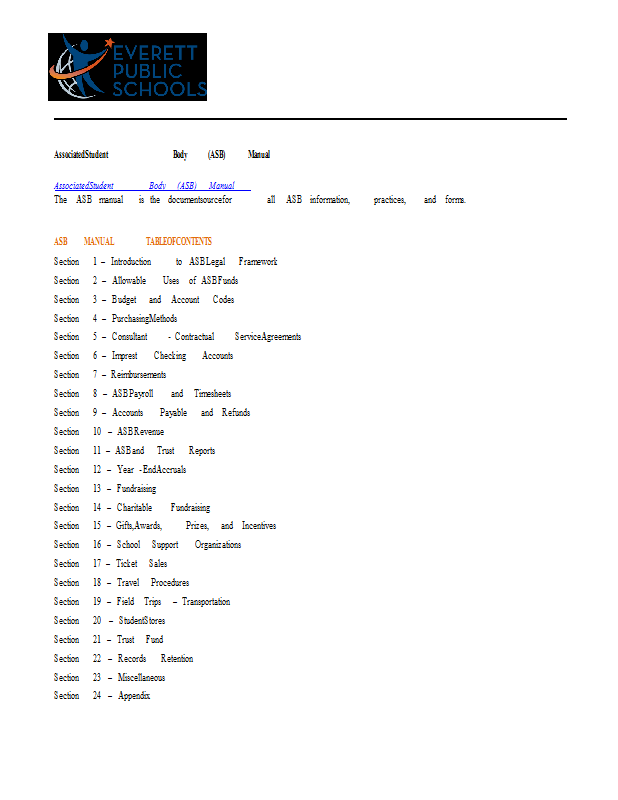 EVERETT PUBLIC SCHOOLS

AssociatedStudent Body (ASB) Manual

AssociatedStudent Body (ASB) Manual
The ASB manual is the documentsourcefor all ASB information, practices, and forms.

ASB MANUAL TABLEOFCONTENTS
Section 1 – Introduction to ASBLegal Framework
Section 2 – Allowable Uses of ASBFunds
Section 3 – Budget and Account Codes
Section 4 – PurchasingMethods
Section 5 – Consultant - Contractual ServiceAgreements
Section 6 – Imprest Checking Accounts
Section 7 – Reimbursements
Section 8 – ASBPayroll and Timesheets
Section 9 – Accounts Payable and Refunds
Section 10 – ASBRevenue
Section 11 – ASBand Trust Reports
Section 12 – Year -EndAccruals
Section 13 – Fundraising
Section 14 – Charitable Fundraising
Section 15 – Gifts,Awards, Prizes, and Incentives
Section 16 – School Support Organizations
Section 17 – Ticket Sales
Section 18 – Travel Procedures
Section 19 – Field Trips – Transportation
Section 20 – StudentStores
Section 21 – Trust Fund
Section 22 – Records Retention
Section 23 – Miscellaneous
Section 24 – Appendix